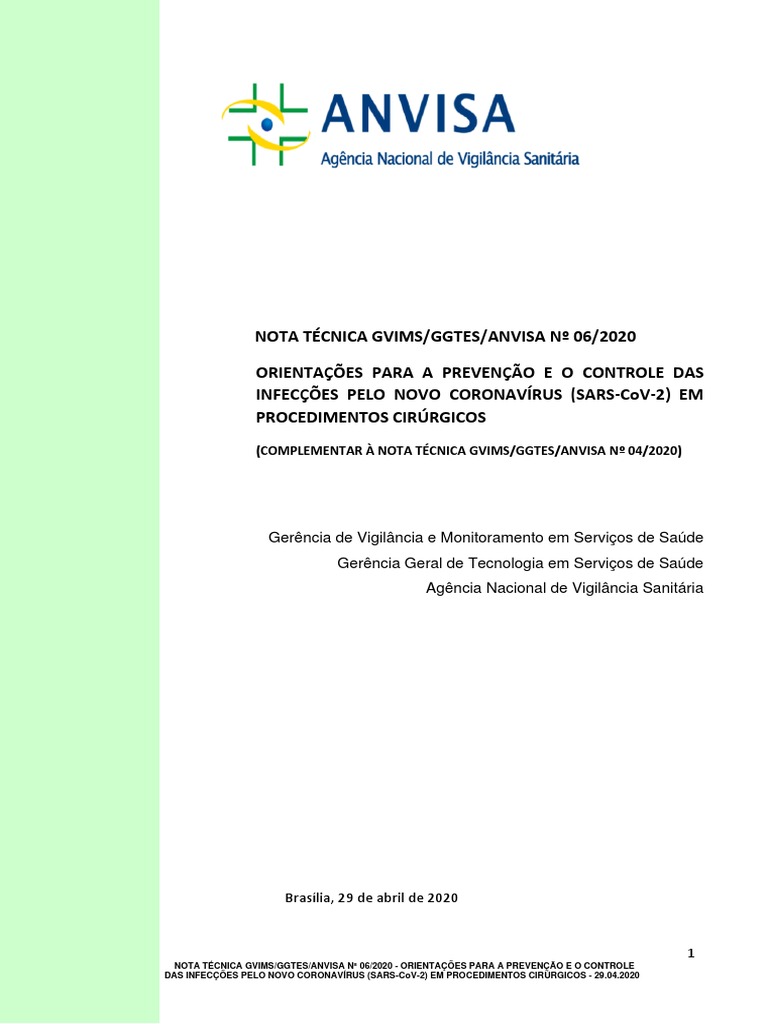 ANVISA
Agência Nacional de Vigilância Sanitária

NOTA TÉCNICA GVIMS/GGTES/ANVISA Nº 06/2020

ORIENTAÇÕES PARA A PREVENÇÃO E O CONTROLE DAS INFECÇÕES PELO NOVO CORONAVÍRUS (SARS-CoV-2) EM PROCEDIMENTOS CIRÚRGICOS

(COMPLEMENTAR À NOTA TÉCNICA GVIMS/GGTES/ANVISA Nº 04/2020)

Gerência de Vigilância e Monitoramento em Serviços de Saúde
Gerência Geral de Tecnologia em Serviços de Saúde
Agência Nacional de Vigilância Sanitária

Brasília, 29 de abril de 2020

1

NOTA TÉCNICA GVIMS/GGTES/ANVISA Nº 06/2020 - ORIENTAÇÕES PARA A PREVENÇÃO E O CONTROLE DAS INFECÇÕES PELO NOVO CORONAVÍRUS (SARS-CoV-2) EM PROCEDIMENTOS CIRÚRGICOS - 29.04.2020